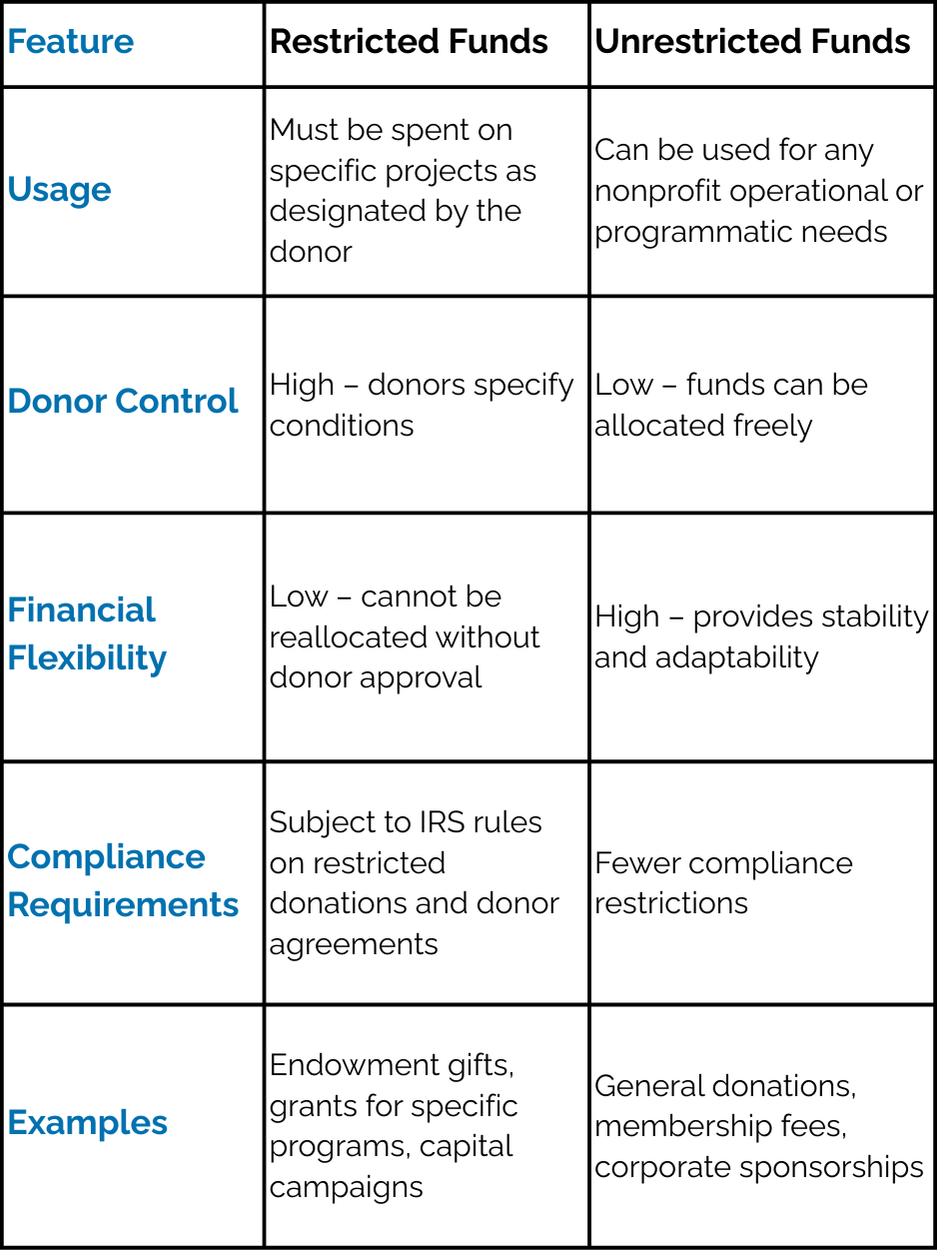 | Feature | Restricted Funds | Unrestricted Funds |
|---|---|---|
| Usage | Must be spent on specific projects as designated by the donor | Can be used for any nonprofit operational or programmatic needs |
| Donor Control | High – donors specify conditions | Low – funds can be allocated freely |
| Financial Flexibility | Low – cannot be reallocated without donor approval | High – provides stability and adaptability |
| Compliance Requirements | Subject to IRS rules on restricted donations and donor agreements | Fewer compliance restrictions |
| Examples | Endowment gifts, grants for specific programs, capital campaigns | General donations, membership fees, corporate sponsorships |